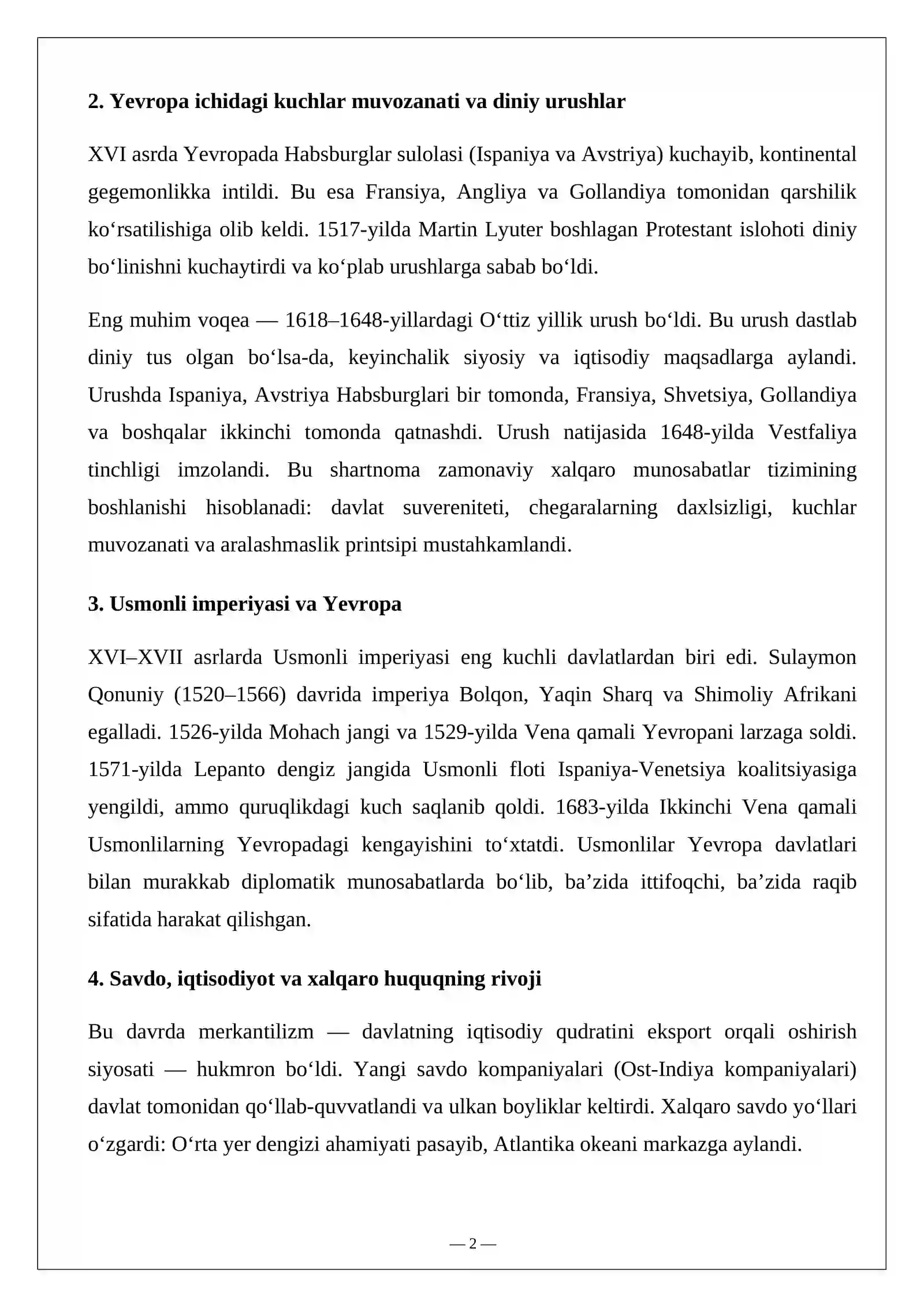 2. Yevropa ichidagi kuchlar muvozanati va diniy urushlar

XVI asrda Yevropada Habsburglar sulolasi (Ispaniya va Avstriya) kuchayib, kontinental gegemonlikka intildi. Bu esa Fransiya, Angliya va Gollandiya tomonidan qarshilik ko'rsatilishiga olib keldi. 1517-yilda Martin Lyuter boshlagan Protestant islohoti diniy bo'linishni kuchaytirdi va ko'plab urushlarga sabab bo'ldi.

Eng muhim voqea — 1618–1648-yillardagi O'ttiz yillik urush bo'ldi. Bu urush dastlab diniy tus olgan bo'lsa-da, keyinchalik siyosiy va iqtisodiy maqsadlarga aylandi. Urushda Ispaniya, Avstriya Habsburglari bir tomonda, Fransiya, Shvetsiya, Gollandiya va boshqalar ikkinchi tomonda qatnashdi. Urush natijasida 1648-yilda Vestfaliya tinchligi imzolandi. Bu shartnoma zamonaviy xalqaro munosabatlar tizimining boshlanishi hisoblanadi: davlat suvereniteti, chegaralarning daxlsizligi, kuchlar muvozanati va aralashmaslik printsipi mustahkamlandi.

3. Usmonli imperiyasi va Yevropa

XVI–XVII asrlarda Usmonli imperiyasi eng kuchli davlatlardan biri edi. Sulaymon Qonuniy (1520–1566) davrida imperiya Bolqon, Yaqin Sharq va Shimoliy Afrikani egalladi. 1526-yilda Mohach jangi va 1529-yilda Vena qamali Yevropani larzaga soldi. 1571-yilda Lepanto dengiz jangida Usmonli floti Ispaniya-Venetsiya koalitsiyasiga yengildi, ammo quruqlikdagi kuch saqlanib qoldi. 1683-yilda Ikkinchi Vena qamali Usmonlilarning Yevropadagi kengayishini to'xtatdi. Usmonlilar Yevropa davlatlari bilan murakkab diplomatik munosabatlarda bo'lib, ba'zida ittifoqchi, ba'zida raqib sifatida harakat qilishgan.

4. Savdo, iqtisodiyot va xalqaro huquqning rivoji

Bu davrda merkantilizm — davlatning iqtisodiy qudratini eksport orqali oshirish siyosati — hukmron bo'ldi. Yangi savdo kompaniyalari (Ost-Indiya kompaniyalari) davlat tomonidan qo'llab-quvvatlandi va ulkan boyliklar keltirdi. Xalqaro savdo yo'llari o'zgardi: O'rta yer dengizi ahamiyati pasayib, Atlantika okeani markazga aylandi.

— 2 —